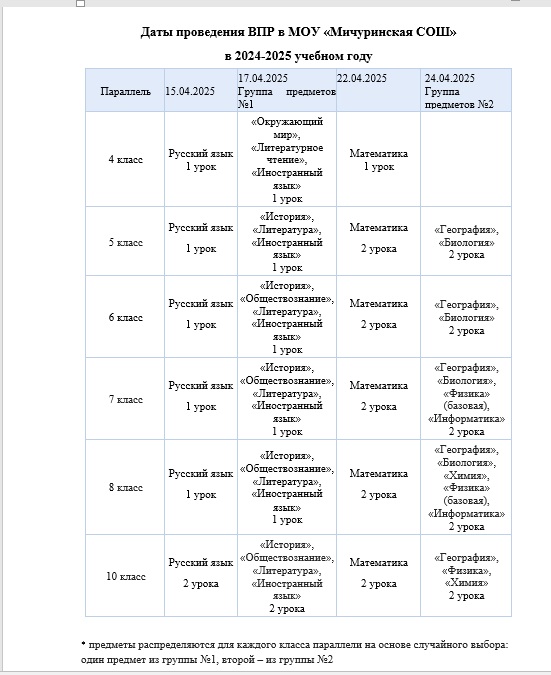 Даты проведения ВПР в МОУ «Мичуринская СОШ»

в 2024-2025 учебном году

| Параллель | 15.04.2025 | 17.04.2025 Группа предметов №1 | 22.04.2025 | 24.04.2025 Группа предметов №2 |
|---|---|---|---|---|
| 4 класс | Русский язык 1 урок | «Окружающий мир», «Литературное чтение», «Иностранный язык» 1 урок | Математика 1 урок | |
| 5 класс | Русский язык 1 урок | «История», «Литература», «Иностранный язык» 1 урок | Математика 2 урока | «География», «Биология» 2 урока |
| 6 класс | Русский язык 1 урок | «История», «Обществознание», «Литература», «Иностранный язык» 1 урок | Математика 2 урока | «География», «Биология» 2 урока |
| 7 класс | Русский язык 1 урок | «История», «Обществознание», «Литература», «Иностранный язык» 1 урок | Математика 2 урока | «География», «Биология», «Физика» (базовая), «Информатика» 2 урока |
| 8 класс | Русский язык 1 урок | «История», «Обществознание», «Литература», «Иностранный язык» 1 урок | Математика 2 урока | «География», «Биология», «Химия», «Физика» (базовая), «Информатика» 2 урока |
| 10 класс | Русский язык 2 урока | «История», «Обществознание», «Литература», «Иностранный язык» 2 урока | Математика 2 урока | «География», «Физика», «Химия» 2 урока |

* предметы распределяются для каждого класса параллели на основе случайного выбора: один предмет из группы №1, второй – из группы №2